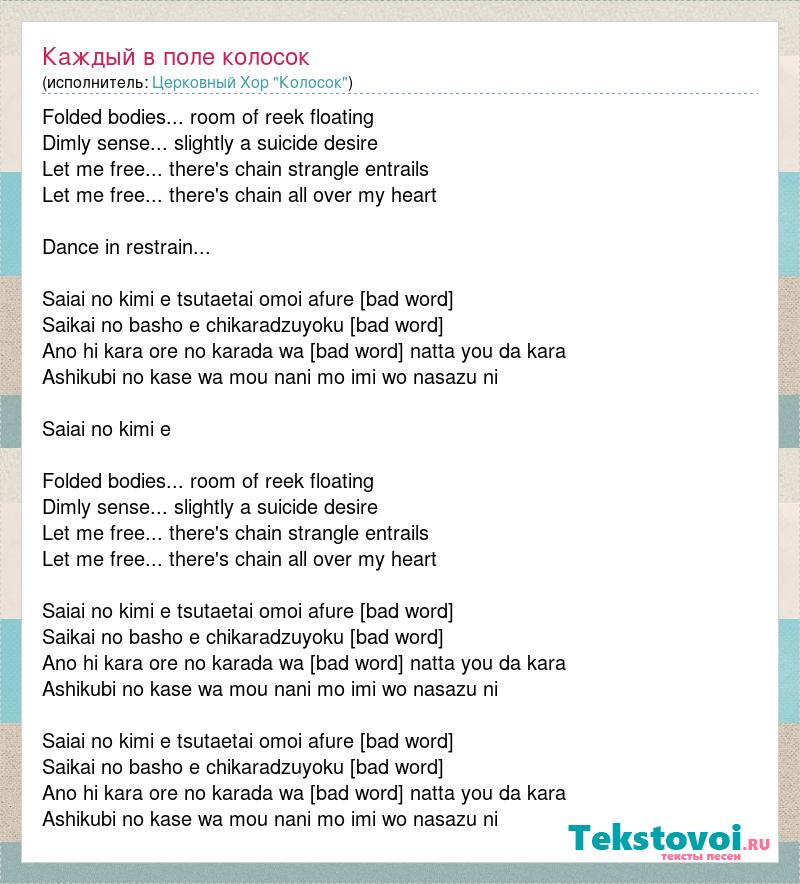 Каждый в поле колосок
(исполнитель: Церковный Хор "Колосок")

Folded bodies... room of reek floating
Dimly sense... slightly a suicide desire
Let me free... there's chain strangle entrails
Let me free... there's chain all over my heart

Dance in restrain...

Saiai no kimi e tsutaetai omoi afure [bad word]
Saikai no basho e chikaradzuyoku [bad word]
Ano hi kara ore no karada wa [bad word] natta you da kara
Ashikubi no kase wa mou nani mo imi wo nasazu ni

Saiai no kimi e

Folded bodies... room of reek floating
Dimly sense... slightly a suicide desire
Let me free... there's chain strangle entrails
Let me free... there's chain all over my heart

Saiai no kimi e tsutaetai omoi afure [bad word]
Saikai no basho e chikaradzuyoku [bad word]
Ano hi kara ore no karada wa [bad word] natta you da kara
Ashikubi no kase wa mou nani mo imi wo nasazu ni

Saiai no kimi e tsutaetai omoi afure [bad word]
Saikai no basho e chikaradzuyoku [bad word]
Ano hi kara ore no karada wa [bad word] natta you da kara
Ashikubi no kase wa mou nani mo imi wo nasazu ni

Tekstovoi.ru
тексты песен